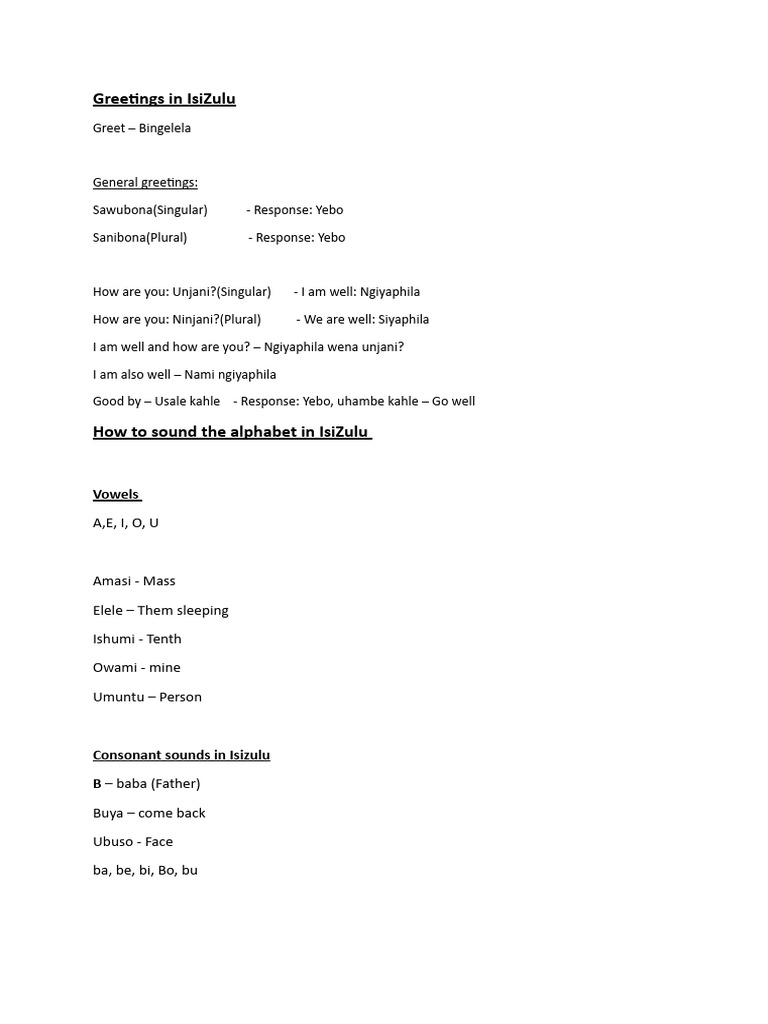 Greetings in IsiZulu

Greet – Bingelela

General greetings:

Sawubona(Singular) - Response: Yebo

Sanibona(Plural) - Response: Yebo

How are you: Unjani?(Singular) - I am well: Ngiyaphila

How are you: Ninjani?(Plural) - We are well: Siyaphila

I am well and how are you? – Ngiyaphila wena unjani?

I am also well – Nami ngiyaphila

Good by – Usale kahle - Response: Yebo, uhambe kahle – Go well

How to sound the alphabet in IsiZulu

Vowels

A,E, I, O, U

Amasi - Mass

Elele – Them sleeping

Ishumi - Tenth

Owami - mine

Umuntu – Person

Consonant sounds in Isizulu

B – baba (Father)

Buya – come back

Ubuso - Face

ba, be, bi, Bo, bu